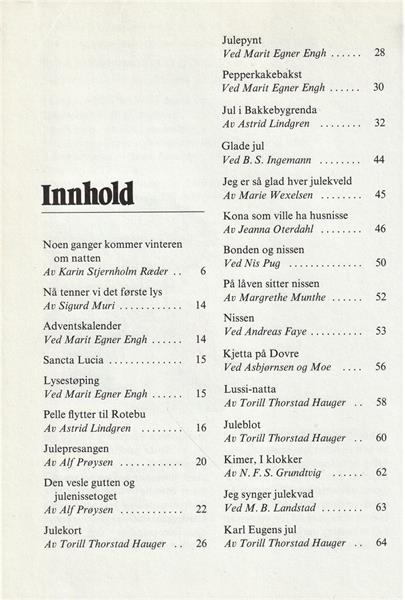 Innhold

Noen ganger kommer vinteren om natten
Av Karin Stjernholm Ræder . . 6

Nå tenner vi det første lys
Av Sigurd Muri . . . . . . . . . . . . 14

Adventskalender
Ved Marit Egner Engh . . . . . . 14

Sancta Lucia . . . . . . . . . . . . . . . 15

Lysestøping
Ved Marit Egner Engh . . . . . . 15

Pelle flytter til Rotebu
Av Astrid Lindgren . . . . . . . . 16

Julepresangen
Av Alf Prøysen . . . . . . . . . . . . 20

Den vesle gutten og julenissetoget
Av Alf Prøysen . . . . . . . . . . . . 22

Julekort
Av Torill Thorstad Hauger . . 26

Julepynt
Ved Marit Egner Engh . . . . . . 28

Pepperkakebakst
Ved Marit Egner Engh . . . . . . 30

Jul i Bakkebygrenda
Av Astrid Lindgren . . . . . . . . 32

Glade jul
Ved B. S. Ingemann . . . . . . . . 44

Jeg er så glad hver julekveld
Av Marie Wexelsen . . . . . . . . 45

Kona som ville ha husnisse
Av Jeanna Oterdahl . . . . . . . . 46

Bonden og nissen
Ved Nis Pug . . . . . . . . . . . . . . 50

På låven sitter nissen
Av Margrethe Munthe . . . . . . 52

Nissen
Ved Andreas Faye . . . . . . . . . . 53

Kjetta på Dovre
Ved Asbjørnsen og Moe . . . . 56

Lussi-natta
Av Torill Thorstad Hauger . . 58

Juleblot
Av Torill Thorstad Hauger . . 60

Kimer, I klokker
Av N. F. S. Grundtvig . . . . . . 62

Jeg synger julekvad
Ved M. B. Landstad . . . . . . . . 63

Karl Eugens jul
Av Torill Thorstad Hauger . . 64